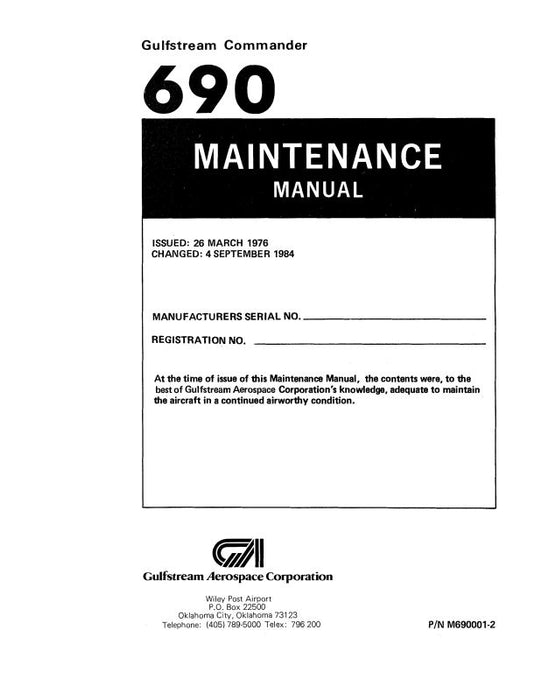 Gulfstream Commander

690

MAINTENANCE
MANUAL

ISSUED: 26 MARCH 1976
CHANGED: 4 SEPTEMBER 1984

MANUFACTURERS SERIAL NO. ____

REGISTRATION NO. ____

At the time of issue of this Maintenance Manual, the contents were, to the best of Gulfstream Aerospace Corporation's knowledge, adequate to maintain the aircraft in a continued airworthy condition.

Gulfstream Aerospace Corporation

Wiley Post Airport
P.O. Box 22500
Oklahoma City, Oklahoma 73123
Telephone: (405) 789-5000 Telex: 796 200

P/N M690001-2